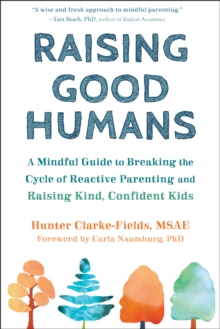 "A wise and fresh approach to mindful parenting."
—Tara Brach, PhD, author of Radical Acceptance

RAISING GOOD HUMANS

A Mindful Guide to Breaking the Cycle of Reactive Parenting and Raising Kind, Confident Kids

Hunter Clarke-Fields, MSAE
Foreword by Carla Naumburg, PhD